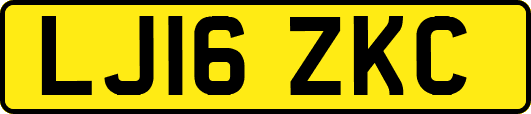 LJ16 ZKC